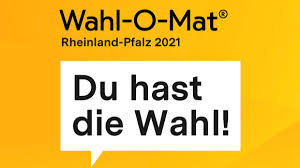 Wahl-O-Mat®
Rheinland-Pfalz 2021

Du hast die Wahl!